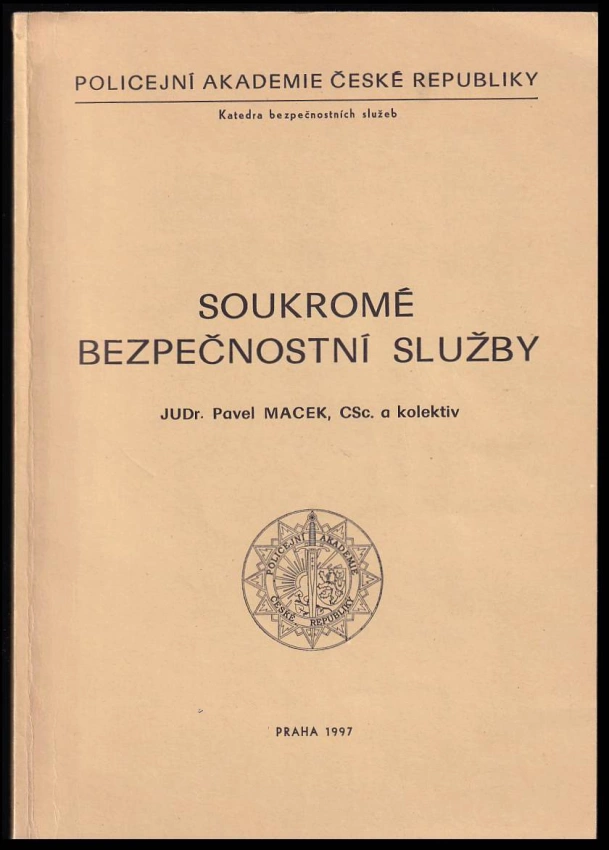 POLICEJNÍ AKADEMIE ČESKÉ REPUBLIKY

Katedra bezpečnostních služeb

SOUKROMÉ BEZPEČNOSTNÍ SLUŽBY

JUDr. Pavel MACEK, CSc. a kolektiv

POLICEJNÍ AKADEMIE ČESKÉ REPUBLIKY

PRAHA 1997